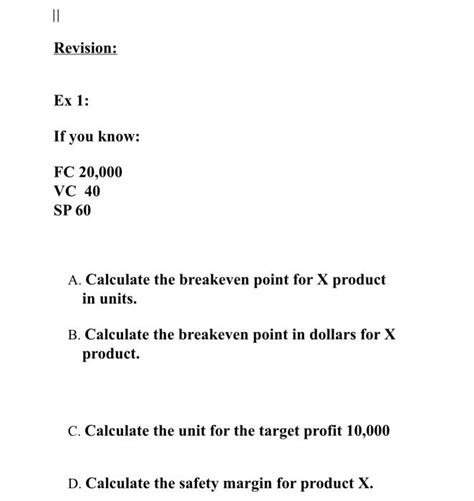 ||

Revision:

Ex 1:

If you know:

FC 20,000
VC 40
SP 60

A. Calculate the breakeven point for X product in units.

B. Calculate the breakeven point in dollars for X product.

C. Calculate the unit for the target profit 10,000

D. Calculate the safety margin for product X.